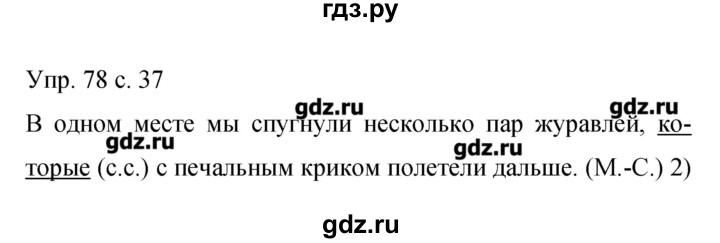 гдз.ру

Упр. 78 с. 37

gdz.ru gdz.ru

В одном месте мы спугнули несколько пар журавлей, которые (с.с.) с печальным криком полетели дальше. (М.-С.) 2)

gdz.ru gdz.ru

gdz.ru